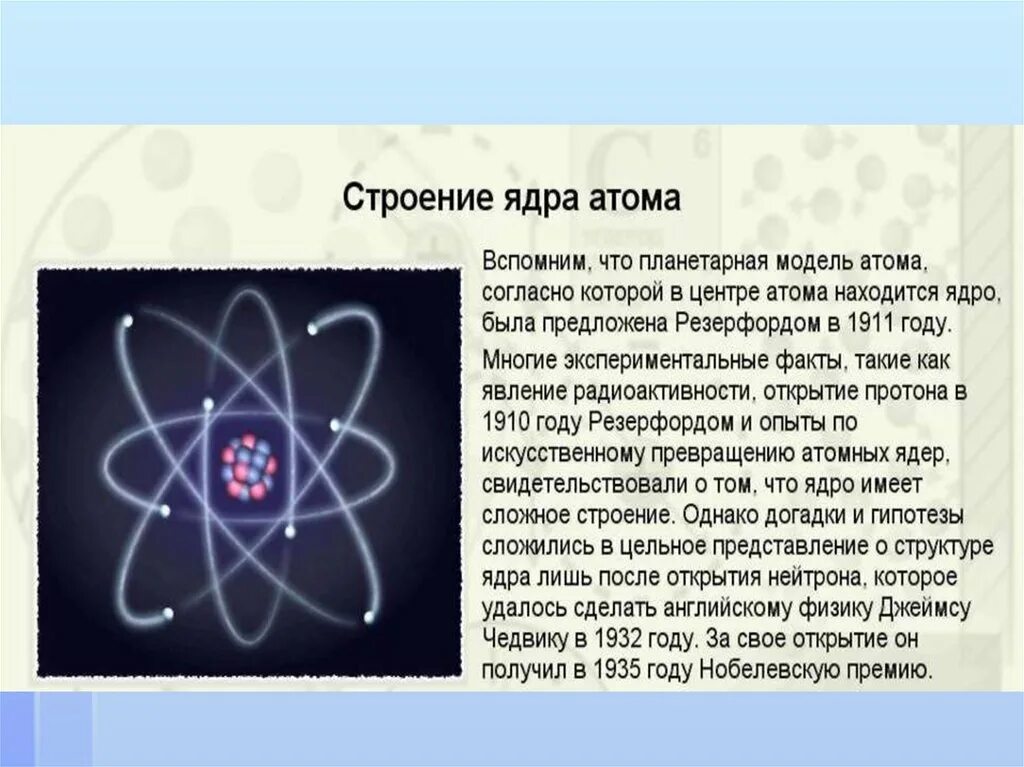 Строение ядра атома

Вспомним, что планетарная модель атома, согласно которой в центре атома находится ядро, была предложена Резерфордом в 1911 году.

Многие экспериментальные факты, такие как явление радиоактивности, открытие протона в 1910 году Резерфордом и опыты по искусственному превращению атомных ядер, свидетельствовали о том, что ядро имеет сложное строение. Однако догадки и гипотезы сложились в цельное представление о структуре ядра лишь после открытия нейтрона, которое удалось сделать английскому физику Джеймсу Чедвику в 1932 году. За свое открытие он получил в 1935 году Нобелевскую премию.